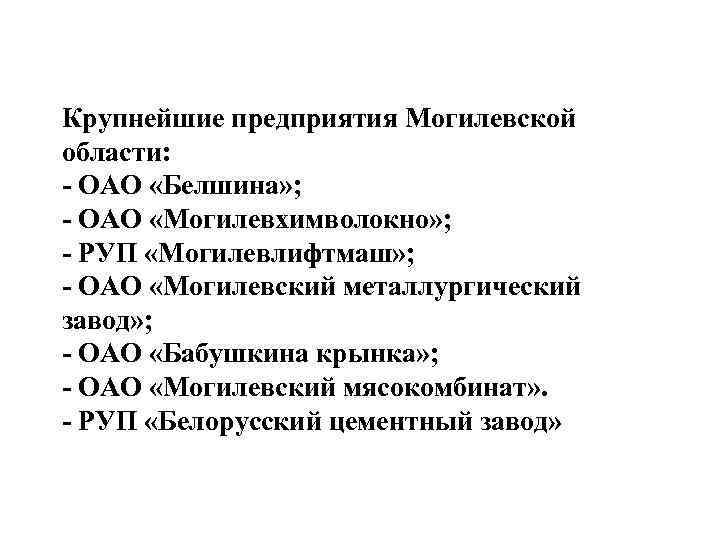 Крупнейшие предприятия Могилевской области:

- ОАО «Белшина»;
- ОАО «Могилевхимволокно»;
- РУП «Могилевлифтмаш»;
- ОАО «Могилевский металлургический завод»;
- ОАО «Бабушкина крынка»;
- ОАО «Могилевский мясокомбинат».
- РУП «Белорусский цементный завод»